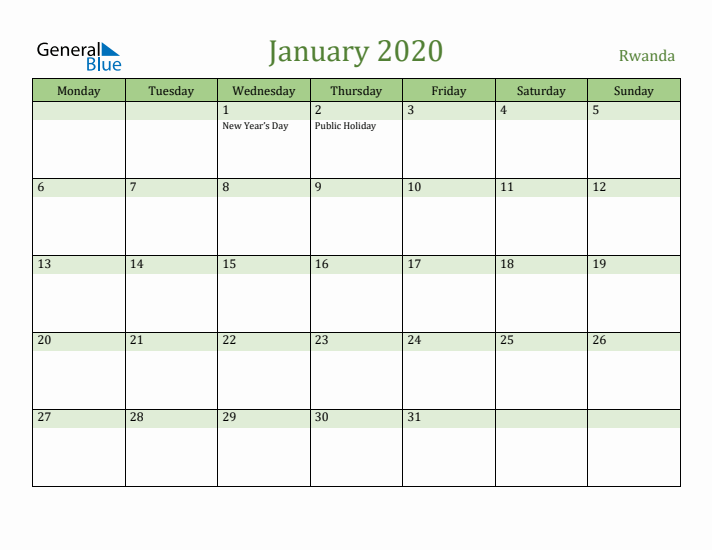 General Blue

January 2020

Rwanda

| Monday | Tuesday | Wednesday | Thursday | Friday | Saturday | Sunday |
|---|---|---|---|---|---|---|
| | | 1 New Year's Day | 2 Public Holiday | 3 | 4 | 5 |
| 6 | 7 | 8 | 9 | 10 | 11 | 12 |
| 13 | 14 | 15 | 16 | 17 | 18 | 19 |
| 20 | 21 | 22 | 23 | 24 | 25 | 26 |
| 27 | 28 | 29 | 30 | 31 | | |